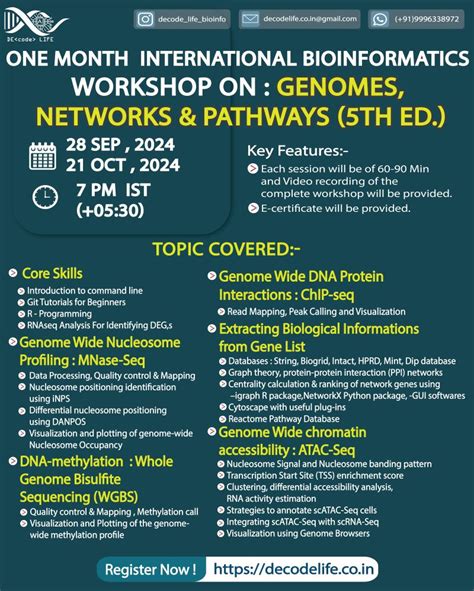 DE<code> LIFE

decode_life_bioinfo
decodelife.co.in@gmail.com
(+91)9996338972

ONE MONTH INTERNATIONAL BIOINFORMATICS WORKSHOP ON : GENOMES, NETWORKS & PATHWAYS (5TH ED.)

28 SEP , 2024
21 OCT , 2024

7 PM IST
(+05:30)

Key Features:-
Each session will be of 60-90 Min and Video recording of the complete workshop will be provided.
E-certificate will be provided.

TOPIC COVERED:-

Core Skills
Introduction to command line
Git Tutorials for Beginners
R - Programming
RNAseq Analysis For Identifying DEG,s

Genome Wide Nucleosome Profiling : MNase-Seq
Data Processing, Quality control & Mapping
Nucleosome positioning identification using iNPS
Differential nucleosome positioning using DANPOS
Visualization and plotting of genome-wide Nucleosome Occupancy

DNA-methylation : Whole Genome Bisulfite Sequencing (WGBS)
Quality control & Mapping , Methylation call
Visualization and Plotting of the genome-wide methylation profile

Genome Wide DNA Protein Interactions : ChIP-seq
Read Mapping, Peak Calling and Visualization

Extracting Biological Informations from Gene List
Databases : String, Biogrid, Intact, HPRD, Mint, Dip database
Graph theory, protein-protein interaction (PPI) networks
Centrality calculation & ranking of network genes using –igraph R package,NetworkX Python package, -GUI softwares
Cytoscape with useful plug-ins
Reactome Pathway Database

Genome Wide chromatin accessibility : ATAC-Seq
Nucleosome Signal and Nucleosome banding pattern
Transcription Start Site (TSS) enrichment score
Clustering, differential accessibility analysis, RNA activity estimation
Strategies to annotate scATAC-Seq cells
Integrating scATAC-Seq with scRNA-Seq
Visualization using Genome Browsers

Register Now ! https://decodelife.co.in